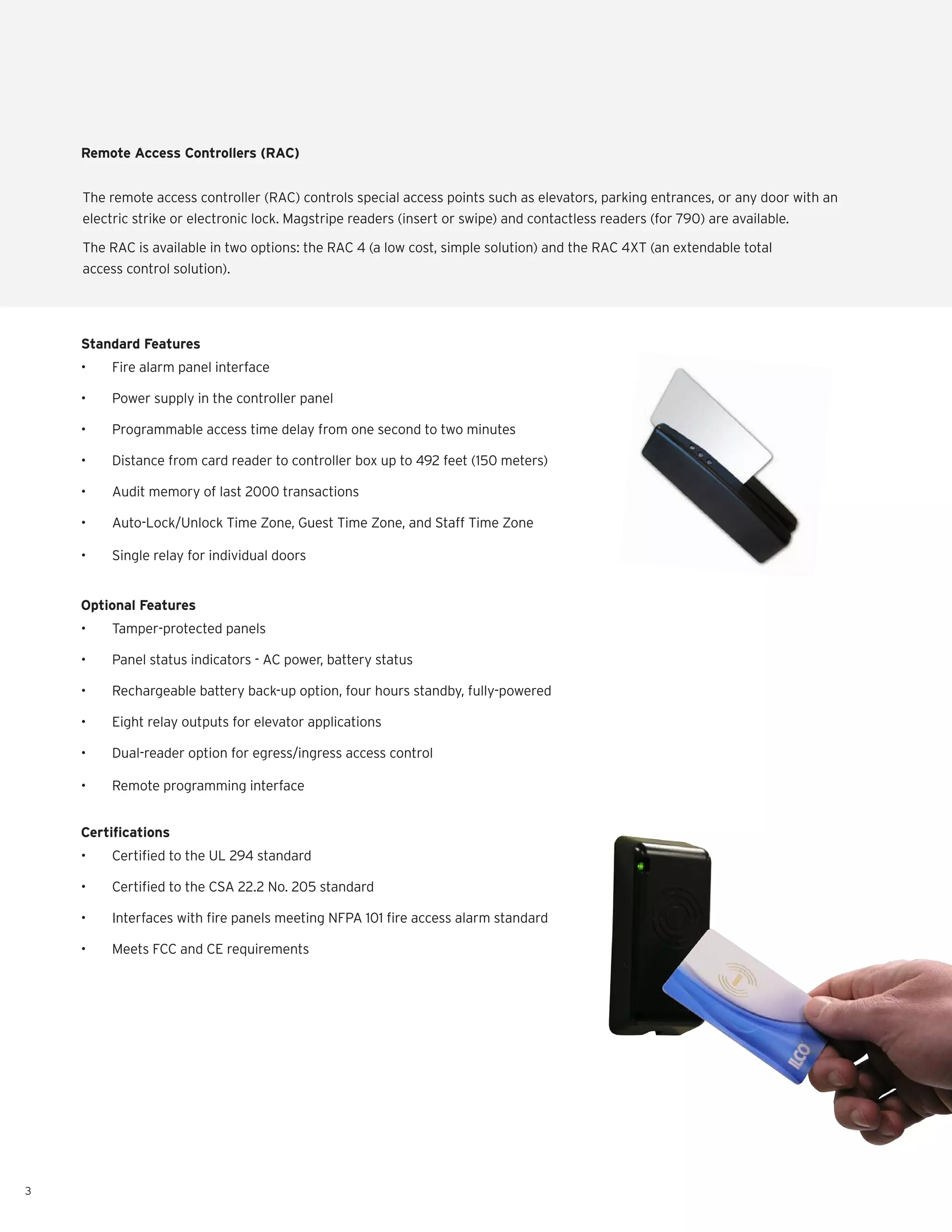 Remote Access Controllers (RAC)

The remote access controller (RAC) controls special access points such as elevators, parking entrances, or any door with an electric strike or electronic lock. Magstripe readers (insert or swipe) and contactless readers (for 790) are available.

The RAC is available in two options: the RAC 4 (a low cost, simple solution) and the RAC 4XT (an extendable total access control solution).

Standard Features
• Fire alarm panel interface
• Power supply in the controller panel
• Programmable access time delay from one second to two minutes
• Distance from card reader to controller box up to 492 feet (150 meters)
• Audit memory of last 2000 transactions
• Auto-Lock/Unlock Time Zone, Guest Time Zone, and Staff Time Zone
• Single relay for individual doors

Optional Features
• Tamper-protected panels
• Panel status indicators - AC power, battery status
• Rechargeable battery back-up option, four hours standby, fully-powered
• Eight relay outputs for elevator applications
• Dual-reader option for egress/ingress access control
• Remote programming interface

Certifications
• Certified to the UL 294 standard
• Certified to the CSA 22.2 No. 205 standard
• Interfaces with fire panels meeting NFPA 101 fire access alarm standard
• Meets FCC and CE requirements

ILCO

3